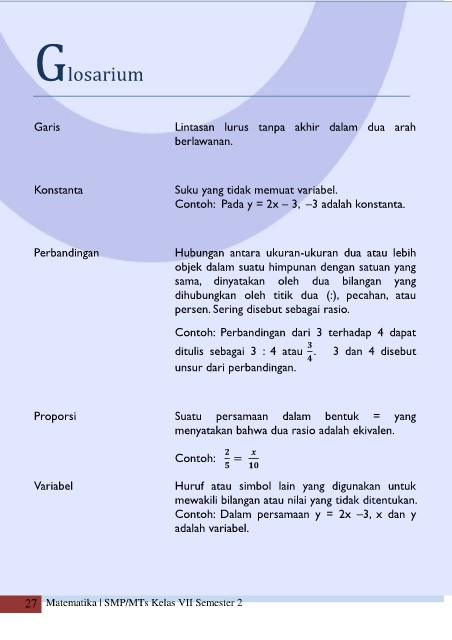 Glosarium

Garis

Lintasan lurus tanpa akhir dalam dua arah berlawanan.

Konstanta

Suku yang tidak memuat variabel.
Contoh: Pada y = 2x – 3, –3 adalah konstanta.

Perbandingan

Hubungan antara ukuran-ukuran dua atau lebih objek dalam suatu himpunan dengan satuan yang sama, dinyatakan oleh dua bilangan yang dihubungkan oleh titik dua (:), pecahan, atau persen. Sering disebut sebagai rasio.

Contoh: Perbandingan dari 3 terhadap 4 dapat ditulis sebagai 3 : 4 atau $\frac{3}{4}$. 3 dan 4 disebut unsur dari perbandingan.

Proporsi

Suatu persamaan dalam bentuk = yang menyatakan bahwa dua rasio adalah ekivalen.

Contoh: $\frac{2}{5} = \frac{x}{10}$

Variabel

Huruf atau simbol lain yang digunakan untuk mewakili bilangan atau nilai yang tidak ditentukan. Contoh: Dalam persamaan y = 2x –3, x dan y adalah variabel.

27 Matematika | SMP/MTs Kelas VII Semester 2